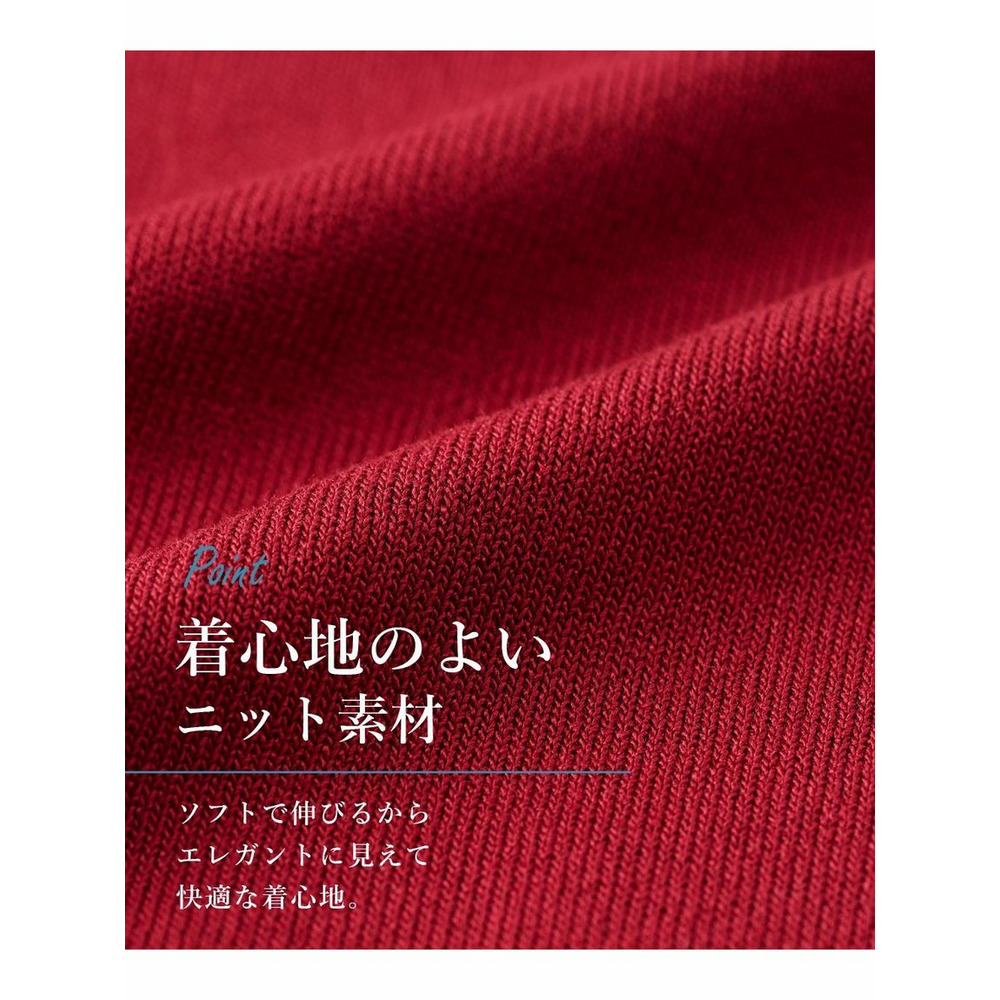 Point

着心地のよい
ニット素材

ソフトで伸びるから
エレガントに見えて
快適な着心地。